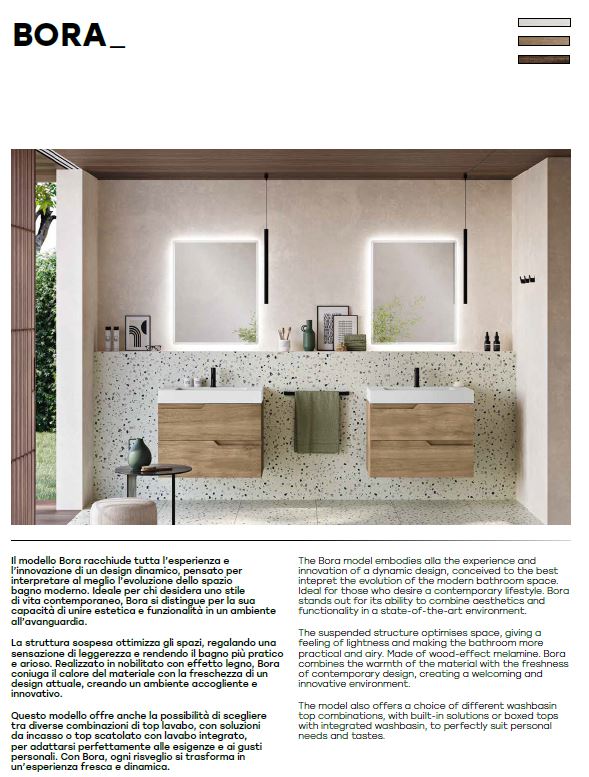 BORA_

Il modello Bora racchiude tutta l'esperienza e l'innovazione di un design dinamico, pensato per interpretare al meglio l'evoluzione dello spazio bagno moderno. Ideale per chi desidera uno stile di vita contemporaneo, Bora si distingue per la sua capacità di unire estetica e funzionalità in un ambiente all'avanguardia.

La struttura sospesa ottimizza gli spazi, regalando una sensazione di leggerezza e rendendo il bagno più pratico e arioso. Realizzato in nobilitato con effetto legno, Bora coniuga il calore del materiale con la freschezza di un design attuale, creando un ambiente accogliente e innovativo.

Questo modello offre anche la possibilità di scegliere tra diverse combinazioni di top lavabo, con soluzioni da incasso o top scatolato con lavabo integrato, per adattarsi perfettamente alle esigenze e ai gusti personali. Con Bora, ogni risveglio si trasforma in un'esperienza fresca e dinamica.

The Bora model embodies alla the experience and innovation of a dynamic design, conceived to the best intepret the evolution of the modern bathroom space. Ideal for those who desire a contemporary lifestyle. Bora stands out for its ability to combine aesthetics and functionality in a state-of-the-art environment.

The suspended structure optimises space, giving a feeling of lightness and making the bathroom more practical and airy. Made of wood-effect melamine. Bora combines the warmth of the material with the freshness of contemporary design, creating a welcoming and innovative environment.

The model also offers a choice of different washbasin top combinations, with built-in solutions or boxed tops with integrated washbasin, to perfectly suit personal needs and tastes.